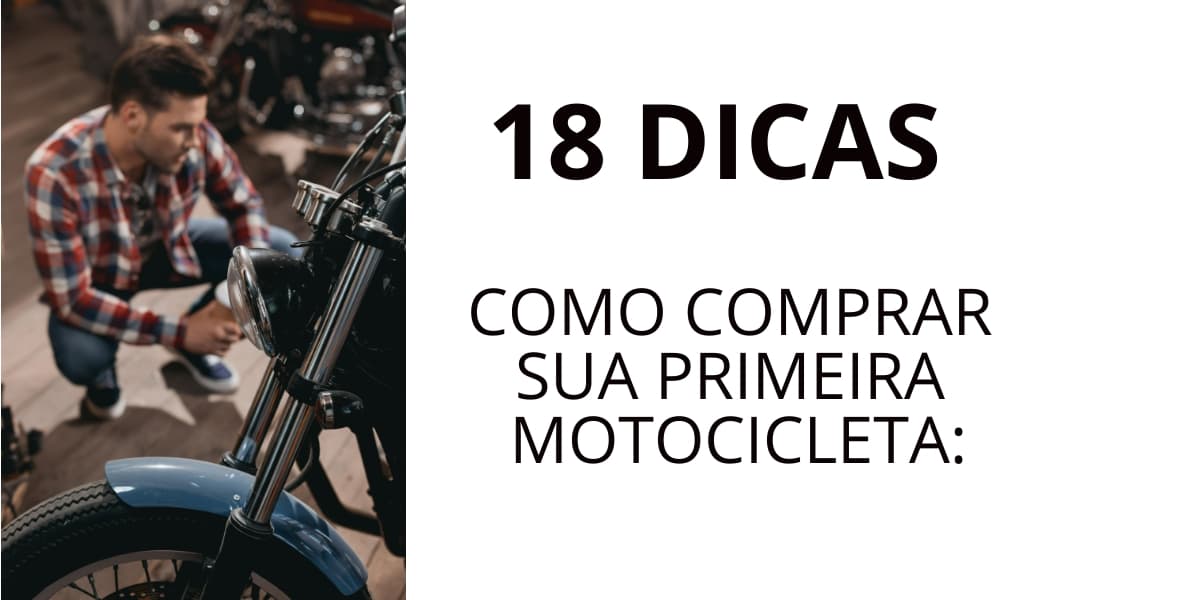 18 DICAS

COMO COMPRAR SUA PRIMEIRA MOTOCICLETA: